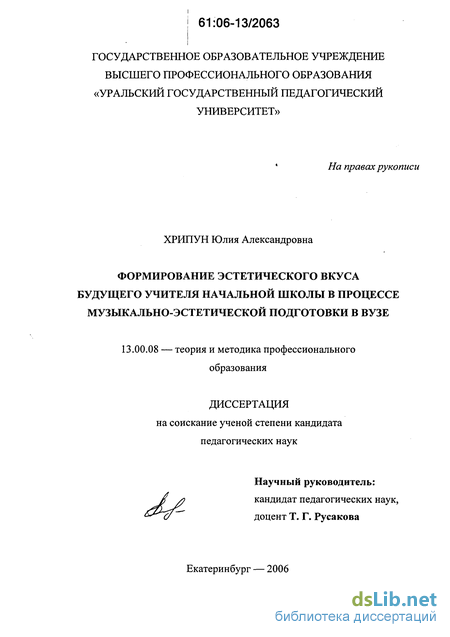 61:06-13/2063

ГОСУДАРСТВЕННОЕ ОБРАЗОВАТЕЛЬНОЕ УЧРЕЖДЕНИЕ ВЫСШЕГО ПРОФЕССИОНАЛЬНОГО ОБРАЗОВАНИЯ «УРАЛЬСКИЙ ГОСУДАРСТВЕННЫЙ ПЕДАГОГИЧЕСКИЙ УНИВЕРСИТЕТ»

На правах рукописи

ХРИПУН Юлия Александровна

ФОРМИРОВАНИЕ ЭСТЕТИЧЕСКОГО ВКУСА БУДУЩЕГО УЧИТЕЛЯ НАЧАЛЬНОЙ ШКОЛЫ В ПРОЦЕССЕ МУЗЫКАЛЬНО-ЭСТЕТИЧЕСКОЙ ПОДГОТОВКИ В ВУЗЕ

13.00.08 — теория и методика профессионального образования

ДИССЕРТАЦИЯ
на соискание ученой степени кандидата педагогических наук

Научный руководитель:
кандидат педагогических наук,
доцент Т. Г. Русакова

Екатеринбург — 2006

dsLib.net
библиотека диссертаций